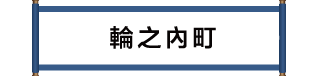 輪之内町